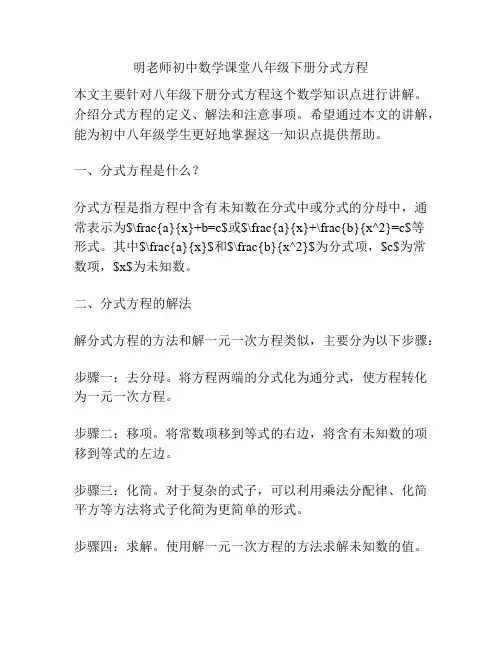 明老师初中数学课堂八年级下册分式方程

本文主要针对八年级下册分式方程这个数学知识点进行讲解。介绍分式方程的定义、解法和注意事项。希望通过本文的讲解，能为初中八年级学生更好地掌握这一知识点提供帮助。

一、分式方程是什么？

分式方程是指方程中含有未知数在分式中或分式的分母中，通常表示为\$\frac{a}{x}+b=c\$或\$\frac{a}{x}+\frac{b}{x^2}=c\$等形式。其中\$\frac{a}{x}\$和\$\frac{b}{x^2}\$为分式项，\$c\$为常数项，\$x\$为未知数。

二、分式方程的解法

解分式方程的方法和解一元一次方程类似，主要分为以下步骤：

步骤一：去分母。将方程两端的分式化为通分式，使方程转化为一元一次方程。

步骤二：移项。将常数项移到等式的右边，将含有未知数的项移到等式的左边。

步骤三：化简。对于复杂的式子，可以利用乘法分配律、化简平方等方法将式子化简为更简单的形式。

步骤四：求解。使用解一元一次方程的方法求解未知数的值。